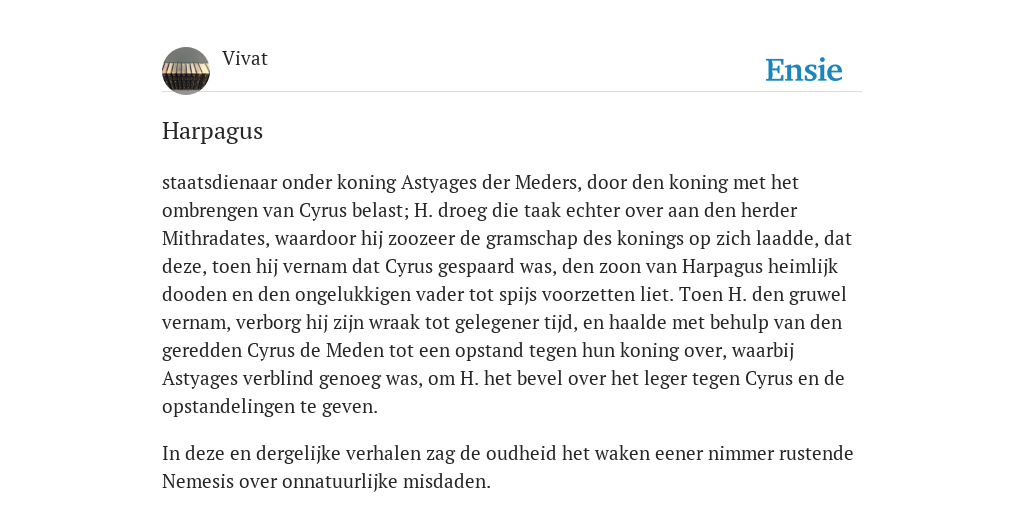 Vivat

Ensie

Harpagus

staatsdienaar onder koning Astyages der Meders, door den koning met het ombrengen van Cyrus belast; H. droeg die taak echter over aan den herder Mithradates, waardoor hij zoozeer de gramschap des konings op zich laadde, dat deze, toen hij vernam dat Cyrus gespaard was, den zoon van Harpagus heimlijk dooden en den ongelukkigen vader tot spijs voorzetten liet. Toen H. den gruwel vernam, verborg hij zijn wraak tot gelegener tijd, en haalde met behulp van den geredden Cyrus de Meden tot een opstand tegen hun koning over, waarbij Astyages verblind genoeg was, om H. het bevel over het leger tegen Cyrus en de opstandelingen te geven.

In deze en dergelijke verhalen zag de oudheid het waken eener nimmer rustende Nemesis over onnatuurlijke misdaden.